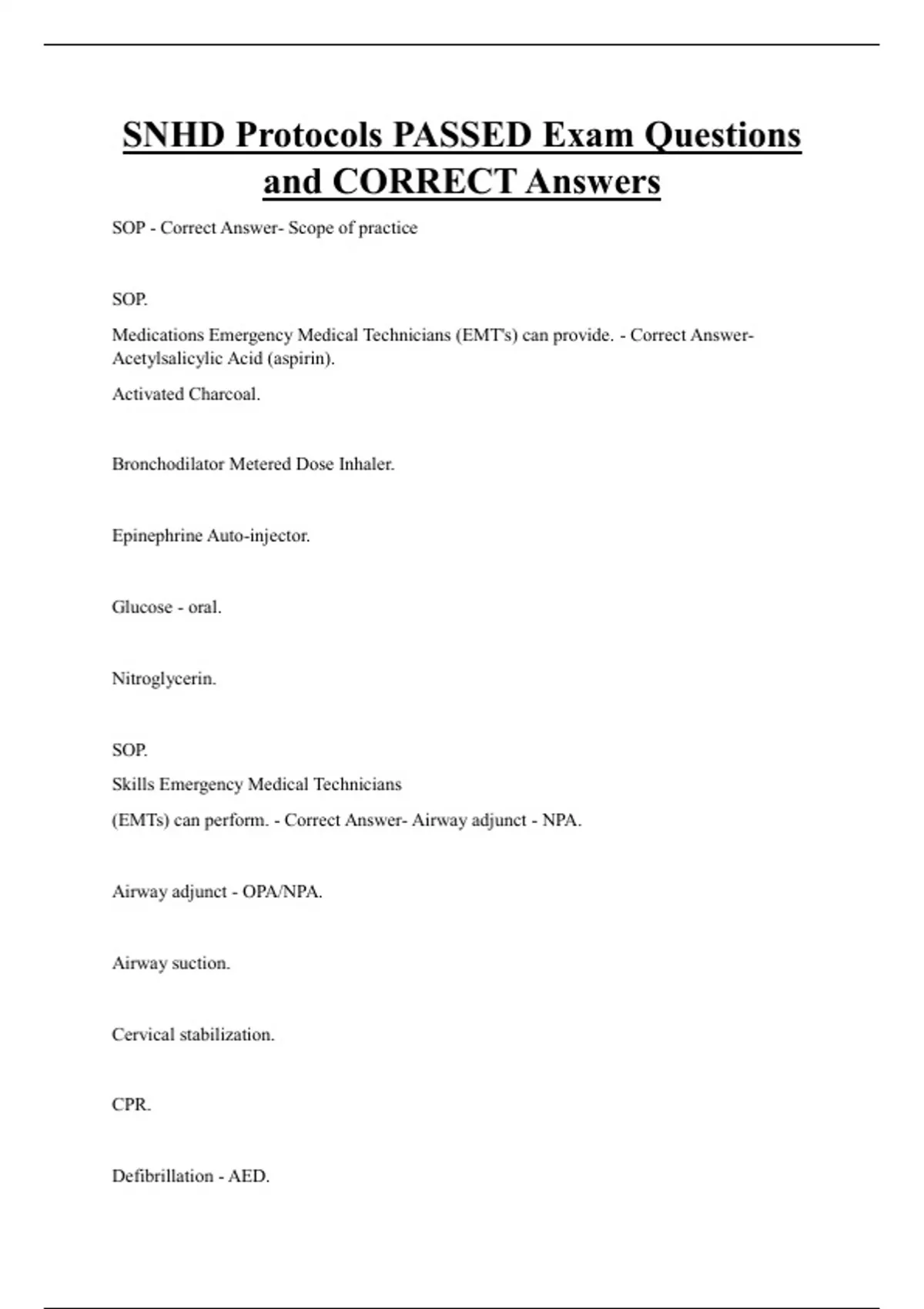 SNHD Protocols PASSED Exam Questions and CORRECT Answers

SOP - Correct Answer- Scope of practice

SOP.

Medications Emergency Medical Technicians (EMT's) can provide. - Correct Answer- Acetylsalicylic Acid (aspirin).

Activated Charcoal.

Bronchodilator Metered Dose Inhaler.

Epinephrine Auto-injector.

Glucose - oral.

Nitroglycerin.

SOP.

Skills Emergency Medical Technicians

(EMTs) can perform. - Correct Answer- Airway adjunct - NPA.

Airway adjunct - OPA/NPA.

Airway suction.

Cervical stabilization.

CPR.

Defibrillation - AED.